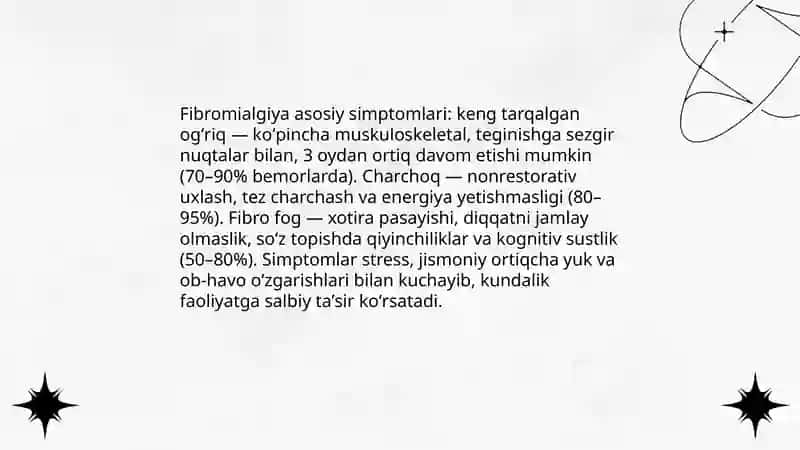 Fibromialgiya asosiy simptomlari: keng tarqalgan og‘riq — ko‘pincha muskuloskeletal, teginishga sezgir nuqtalar bilan, 3 oydan ortiq davom etishi mumkin (70–90% bemorlarda). Charchoq — nonrestorativ uxlash, tez charchash va energiya yetishmasligi (80–95%). Fibro fog — xotira pasayishi, diqqatni jamlay olmaslik, so‘z topishda qiyinchiliklar va kognitiv sustlik (50–80%). Simptomlar stress, jismoniy ortiqcha yuk va ob-havo o‘zgarishlari bilan kuchayib, kundalik faoliyatga salbiy ta’sir ko‘rsatadi.